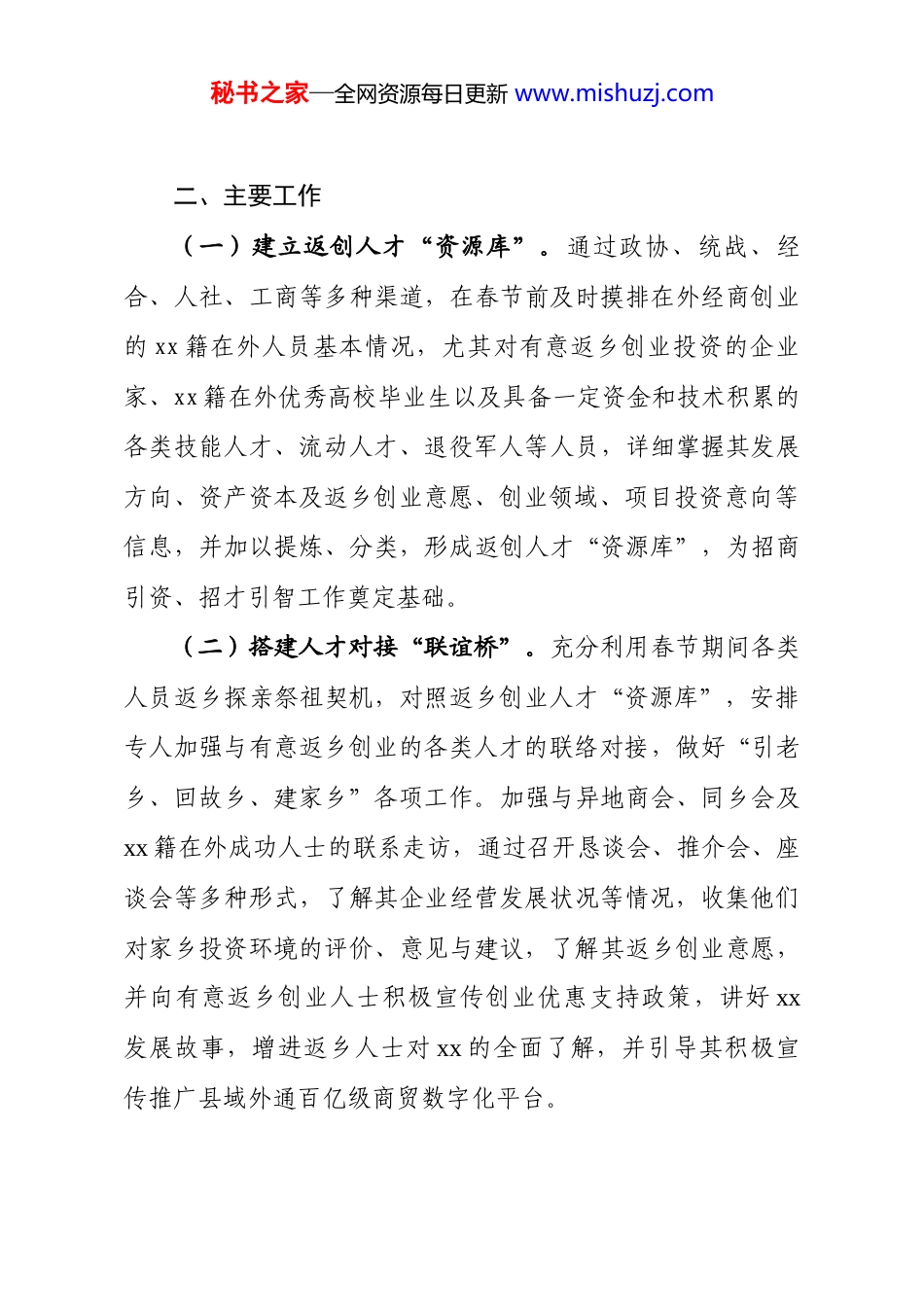 秘书之家—全网资源每日更新 www.mishuzj.com

二、主要工作

（一）建立返创人才“资源库”。通过政协、统战、经合、人社、工商等多种渠道，在春节前及时摸排在外经商创业的 xx 籍在外人员基本情况，尤其对有意返乡创业投资的企业家、xx 籍在外优秀高校毕业生以及具备一定资金和技术积累的各类技能人才、流动人才、退役军人等人员，详细掌握其发展方向、资产资本及返乡创业意愿、创业领域、项目投资意向等信息，并加以提炼、分类，形成返创人才“资源库”，为招商引资、招才引智工作奠定基础。

（二）搭建人才对接“联谊桥”。充分利用春节期间各类人员返乡探亲祭祖契机，对照返乡创业人才“资源库”，安排专人加强与有意返乡创业的各类人才的联络对接，做好“引老乡、回故乡、建家乡”各项工作。加强与异地商会、同乡会及 xx 籍在外成功人士的联系走访，通过召开恳谈会、推介会、座谈会等多种形式，了解其企业经营发展状况等情况，收集他们对家乡投资环境的评价、意见与建议，了解其返乡创业意愿，并向有意返乡创业人士积极宣传创业优惠支持政策，讲好 xx 发展故事，增进返乡人士对 xx 的全面了解，并引导其积极宣传推广县域外通百亿级商贸数字化平台。